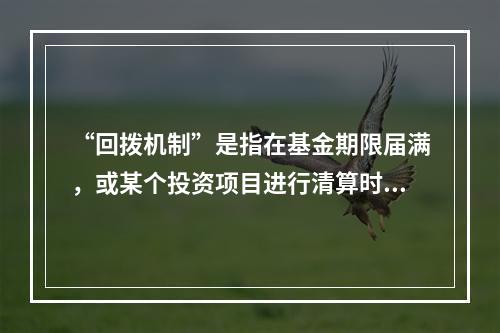 “回拨机制”是指在基金期限届满，或某个投资项目进行清算时...